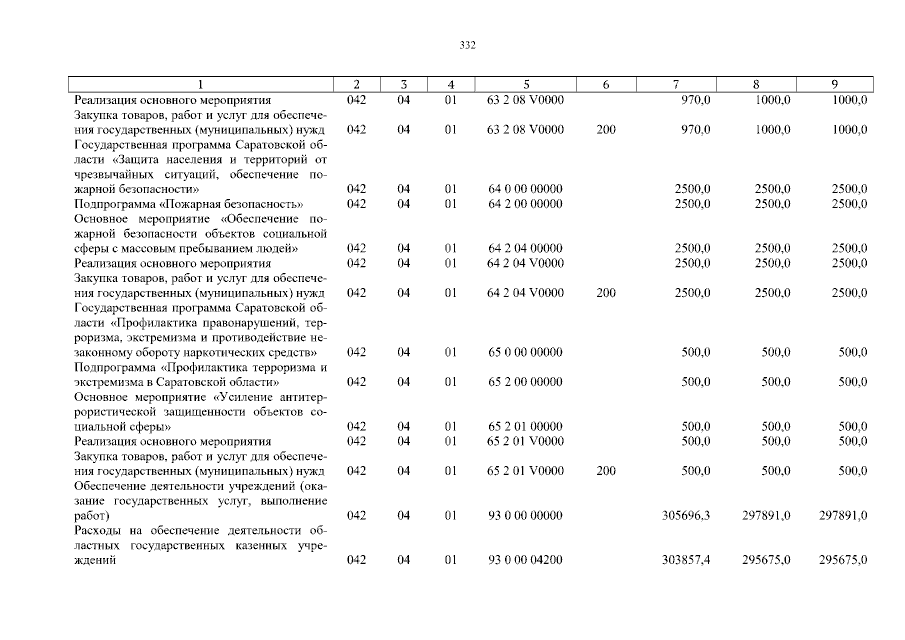 332

| 1 | 2 | 3 | 4 | 5 | 6 | 7 | 8 | 9 |
|---|---|---|---|---|---|---|---|---|
| Реализация основного мероприятия | 042 | 04 | 01 | 63 2 08 V0000 | | 970,0 | 1000,0 | 1000,0 |
| Закупка товаров, работ и услуг для обеспечения государственных (муниципальных) нужд | 042 | 04 | 01 | 63 2 08 V0000 | 200 | 970,0 | 1000,0 | 1000,0 |
| Государственная программа Саратовской области «Защита населения и территорий от чрезвычайных ситуаций, обеспечение пожарной безопасности» | 042 | 04 | 01 | 64 0 00 00000 | | 2500,0 | 2500,0 | 2500,0 |
| Подпрограмма «Пожарная безопасность» | 042 | 04 | 01 | 64 2 00 00000 | | 2500,0 | 2500,0 | 2500,0 |
| Основное мероприятие «Обеспечение пожарной безопасности объектов социальной сферы с массовым пребыванием людей» | 042 | 04 | 01 | 64 2 04 00000 | | 2500,0 | 2500,0 | 2500,0 |
| Реализация основного мероприятия | 042 | 04 | 01 | 64 2 04 V0000 | | 2500,0 | 2500,0 | 2500,0 |
| Закупка товаров, работ и услуг для обеспечения государственных (муниципальных) нужд | 042 | 04 | 01 | 64 2 04 V0000 | 200 | 2500,0 | 2500,0 | 2500,0 |
| Государственная программа Саратовской области «Профилактика правонарушений, терроризма, экстремизма и противодействие незаконному обороту наркотических средств» | 042 | 04 | 01 | 65 0 00 00000 | | 500,0 | 500,0 | 500,0 |
| Подпрограмма «Профилактика терроризма и экстремизма в Саратовской области» | 042 | 04 | 01 | 65 2 00 00000 | | 500,0 | 500,0 | 500,0 |
| Основное мероприятие «Усиление антитеррористической защищенности объектов социальной сферы» | 042 | 04 | 01 | 65 2 01 00000 | | 500,0 | 500,0 | 500,0 |
| Реализация основного мероприятия | 042 | 04 | 01 | 65 2 01 V0000 | | 500,0 | 500,0 | 500,0 |
| Закупка товаров, работ и услуг для обеспечения государственных (муниципальных) нужд | 042 | 04 | 01 | 65 2 01 V0000 | 200 | 500,0 | 500,0 | 500,0 |
| Обеспечение деятельности учреждений (оказание государственных услуг, выполнение работ) | 042 | 04 | 01 | 93 0 00 00000 | | 305696,3 | 297891,0 | 297891,0 |
| Расходы на обеспечение деятельности областных государственных казенных учреждений | 042 | 04 | 01 | 93 0 00 04200 | | 303857,4 | 295675,0 | 295675,0 |